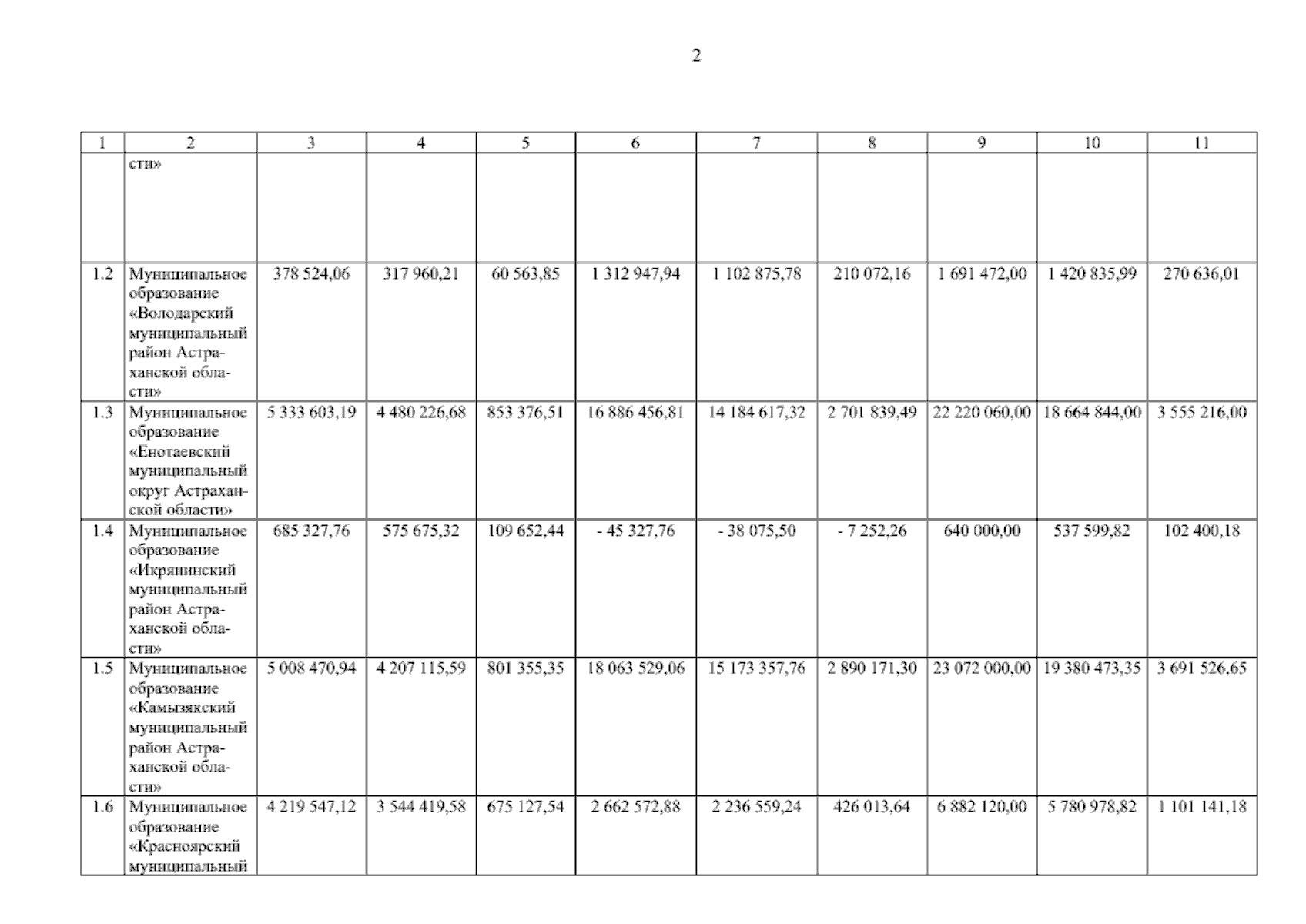 2

| 1 | 2 | 3 | 4 | 5 | 6 | 7 | 8 | 9 | 10 | 11 |
|---|---|---|---|---|---|---|---|---|---|---|
| | сти» | | | | | | | | | |
| 1.2 | Муниципальное образование «Володарский муниципальный район Астраханской области» | 378 524,06 | 317 960,21 | 60 563,85 | 1 312 947,94 | 1 102 875,78 | 210 072,16 | 1 691 472,00 | 1 420 835,99 | 270 636,01 |
| 1.3 | Муниципальное образование «Енотаевский муниципальный округ Астраханской области» | 5 333 603,19 | 4 480 226,68 | 853 376,51 | 16 886 456,81 | 14 184 617,32 | 2 701 839,49 | 22 220 060,00 | 18 664 844,00 | 3 555 216,00 |
| 1.4 | Муниципальное образование «Икрянинский муниципальный район Астраханской области» | 685 327,76 | 575 675,32 | 109 652,44 | - 45 327,76 | - 38 075,50 | - 7 252,26 | 640 000,00 | 537 599,82 | 102 400,18 |
| 1.5 | Муниципальное образование «Камызякский муниципальный район Астраханской области» | 5 008 470,94 | 4 207 115,59 | 801 355,35 | 18 063 529,06 | 15 173 357,76 | 2 890 171,30 | 23 072 000,00 | 19 380 473,35 | 3 691 526,65 |
| 1.6 | Муниципальное образование «Красноярский муниципальный | 4 219 547,12 | 3 544 419,58 | 675 127,54 | 2 662 572,88 | 2 236 559,24 | 426 013,64 | 6 882 120,00 | 5 780 978,82 | 1 101 141,18 |